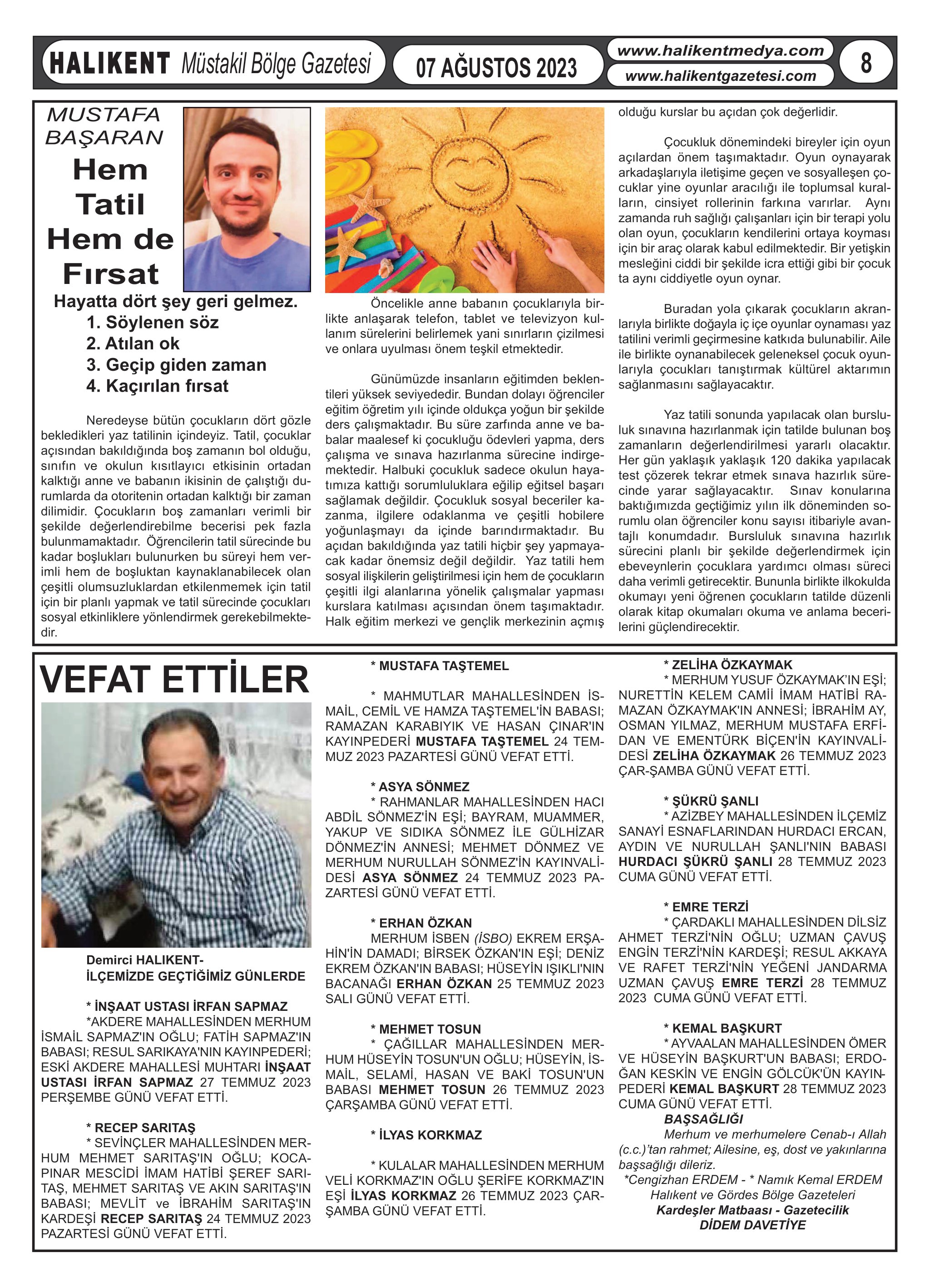 HALIKENT Müstakil Bölge Gazetesi
07 AĞUSTOS 2023
www.halikentmedya.com
www.halikentgazetesi.com
8

MUSTAFA BAŞARAN
Hem Tatil Hem de Fırsat

Hayatta dört şey geri gelmez.
1. Söylenen söz
2. Atılan ok
3. Geçip giden zaman
4. Kaçırılan fırsat

Neredeyse bütün çocukların dört gözle bekledikleri yaz tatilinin içindeyiz. Tatil, çocuklar açısından bakıldığında boş zamanın bol olduğu, sınıfın ve okulun kısıtlayıcı etkisinin ortadan kalktığı anne ve babanın ikisinin de çalıştığı durumlarda da otoritenin ortadan kalktığı bir zaman dilimidir. Çocukların boş zamanları verimli bir şekilde değerlendirebilme becerisi pek fazla bulunmamaktadır. Öğrencilerin tatil sürecinde bu kadar boşlukları bulunurken bu süreyi hem verimli hem de boşluktan kaynaklanabilecek olan çeşitli olumsuzluklardan etkilenmemek için tatil için bir planlı yapmak ve tatil sürecinde çocukları sosyal etkinliklere yönlendirmek gerekebilmektedir.

Öncelikle anne babanın çocuklarıyla birlikte anlaşarak telefon, tablet ve televizyon kullanım sürelerini belirlemek yani sınırların çizilmesi ve onlara uyulması önem teşkil etmektedir.

Günümüzde insanların eğitimden beklentileri yüksek seviyededir. Bundan dolayı öğrenciler eğitim öğretim yılı içinde oldukça yoğun bir şekilde ders çalışmaktadır. Bu süre zarfında anne ve babalar maalesef ki çocukluğu ödevleri yapma, ders çalışma ve sınava hazırlanma sürecine indirgemektedir. Halbuki çocukluk sadece okulun hayatımıza kattığı sorumluluklara eğilip eğitsel başarı sağlamak değildir. Çocukluk sosyal beceriler kazanma, ilgilere odaklanma ve çeşitli hobilere yoğunlaşmayı da içinde barındırmaktadır. Bu açıdan bakıldığında yaz tatili hiçbir şey yapmayacak kadar önemsiz değil değildir. Yaz tatili hem sosyal ilişkilerin geliştirilmesi için hem de çocukların çeşitli ilgi alanlarına yönelik çalışmalar yapması kurslara katılması açısından önem taşımaktadır. Halk eğitim merkezi ve gençlik merkezinin açmış olduğu kurslar bu açıdan çok değerlidir.

Çocukluk dönemindeki bireyler için oyun açılardan önem taşımaktadır. Oyun oynayarak arkadaşlarıyla iletişime geçen ve sosyalleşen çocuklar yine oyunlar aracılığı ile toplumsal kuralların, cinsiyet rollerinin farkına varırlar. Aynı zamanda ruh sağlığı çalışanları için bir terapi yolu olan oyun, çocukların kendilerini ortaya koyması için bir araç olarak kabul edilmektedir. Bir yetişkin mesleğini ciddi bir şekilde icra ettiği gibi bir çocuk ta aynı ciddiyetle oyun oynar.

Buradan yola çıkarak çocukların akranlarıyla birlikte doğayla iç içe oyunlar oynaması yaz tatilini verimli geçirmesine katkıda bulunabilir. Aile ile birlikte oynanabilecek geleneksel çocuk oyunlarıyla çocukları tanıştırmak kültürel aktarımın sağlanmasını sağlayacaktır.

Yaz tatili sonunda yapılacak olan bursluluk sınavına hazırlanmak için tatilde bulunan boş zamanların değerlendirilmesi yararlı olacaktır. Her gün yaklaşık yaklaşık 120 dakika yapılacak test çözerek tekrar etmek sınava hazırlık sürecinde yarar sağlayacaktır. Sınav konularına baktığımızda geçtiğimiz yılın ilk döneminden sorumlu olan öğrenciler konu sayısı itibariyle avantajlı konumdadır. Bursluluk sınavına hazırlık sürecini planlı bir şekilde değerlendirmek için ebeveynlerin çocuklara yardımcı olması süreci daha verimli getirecektir. Bununla birlikte ilkokulda okumayı yeni öğrenen çocukların tatilde düzenli olarak kitap okumaları okuma ve anlama becerilerini güçlendirecektir.

VEFAT ETTİLER

Demirci HALIKENT-
İLÇEMİZDE GEÇTİĞİMİZ GÜNLERDE

* İNŞAAT USTASI İRFAN SAPMAZ
*AKDERE MAHALLESİNDEN MERHUM İSMAİL SAPMAZ'IN OĞLU; FATİH SAPMAZ'IN BABASI; RESUL SARIKAYA'NIN KAYINPEDERİ; ESKİ AKDERE MAHALLESİ MUHTARI İNŞAAT USTASI İRFAN SAPMAZ 27 TEMMUZ 2023 PERŞEMBE GÜNÜ VEFAT ETTİ.

* RECEP SARITAŞ
* SEVİNÇLER MAHALLESİNDEN MERHUM MEHMET SARITAŞ'IN OĞLU; KOCAPINAR MESCİDİ İMAM HATİBİ ŞEREF SARITAŞ, MEHMET SARITAŞ VE AKIN SARITAŞ'IN BABASI; MEVLİT ve İBRAHİM SARITAŞ'IN KARDEŞİ RECEP SARITAŞ 24 TEMMUZ 2023 PAZARTESİ GÜNÜ VEFAT ETTİ.

* MUSTAFA TAŞTEMEL
* MAHMUTLAR MAHALLESİNDEN İSMAİL, CEMİL VE HAMZA TAŞTEMEL'İN BABASI; RAMAZAN KARABIYIK VE HASAN ÇINAR'IN KAYINPEDERİ MUSTAFA TAŞTEMEL 24 TEMMUZ 2023 PAZARTESİ GÜNÜ VEFAT ETTİ.

* ASYA SÖNMEZ
* RAHMANLAR MAHALLESİNDEN HACI ABDİL SÖNMEZ'İN EŞİ; BAYRAM, MUAMMER, YAKUP VE SIDIKA SÖNMEZ İLE GÜLHİZAR DÖNMEZ'İN ANNESİ; MEHMET DÖNMEZ VE MERHUM NURULLAH SÖNMEZ'İN KAYINVALİDESİ ASYA SÖNMEZ 24 TEMMUZ 2023 PAZARTESİ GÜNÜ VEFAT ETTİ.

* ERHAN ÖZKAN
MERHUM İSBEN (İSBO) EKREM ERŞAHİN'İN DAMADI; BİRSEK ÖZKAN'IN EŞİ; DENİZ EKREM ÖZKAN'IN BABASI; HÜSEYİN IŞIKLI'NIN BACANAĞI ERHAN ÖZKAN 25 TEMMUZ 2023 SALI GÜNÜ VEFAT ETTİ.

* MEHMET TOSUN
* ÇAĞILLAR MAHALLESİNDEN MERHUM HÜSEYİN TOSUN'UN OĞLU; HÜSEYİN, İSMAİL, SELAMİ, HASAN VE BAKİ TOSUN'UN BABASI MEHMET TOSUN 26 TEMMUZ 2023 ÇARŞAMBA GÜNÜ VEFAT ETTİ.

* İLYAS KORKMAZ

* KULALAR MAHALLESİNDEN MERHUM VELİ KORKMAZ'IN OĞLU ŞERİFE KORKMAZ'IN EŞİ İLYAS KORKMAZ 26 TEMMUZ 2023 ÇARŞAMBA GÜNÜ VEFAT ETTİ.

* ZELİHA ÖZKAYMAK
* MERHUM YUSUF ÖZKAYMAK'IN EŞİ; NURETTİN KELEM CAMİİ İMAM HATİBİ RAMAZAN ÖZKAYMAK'IN ANNESİ; İBRAHİM AY, OSMAN YILMAZ, MERHUM MUSTAFA ERFİDAN VE EMENTÜRK BİÇEN'İN KAYINVALİDESİ ZELİHA ÖZKAYMAK 26 TEMMUZ 2023 ÇAR-ŞAMBA GÜNÜ VEFAT ETTİ.

* ŞÜKRÜ ŞANLI
* AZİZBEY MAHALLESİNDEN İLÇEMİZ SANAYİ ESNAFLARINDAN HURDACI ERCAN, AYDIN VE NURULLAH ŞANLI'NIN BABASI HURDACI ŞÜKRÜ ŞANLI 28 TEMMUZ 2023 CUMA GÜNÜ VEFAT ETTİ.

* EMRE TERZİ
* ÇARDAKLI MAHALLESİNDEN DİLSİZ AHMET TERZİ'NİN OĞLU; UZMAN ÇAVUŞ ENGİN TERZİ'NİN KARDEŞİ; RESUL AKKAYA VE RAFET TERZİ'NİN YEĞENİ JANDARMA UZMAN ÇAVUŞ EMRE TERZİ 28 TEMMUZ 2023 CUMA GÜNÜ VEFAT ETTİ.

* KEMAL BAŞKURT
* AYVAALAN MAHALLESİNDEN ÖMER VE HÜSEYİN BAŞKURT'UN BABASI; ERDOĞAN KESKİN VE ENGİN GÖLCÜK'ÜN KAYINPEDERİ KEMAL BAŞKURT 28 TEMMUZ 2023 CUMA GÜNÜ VEFAT ETTİ.
BAŞSAĞLIĞI
Merhum ve merhumelere Cenab-ı Allah (c.c.)'tan rahmet; Ailesine, eş, dost ve yakınlarına başsağlığı dileriz.
*Cengizhan ERDEM - * Namık Kemal ERDEM
Halıkent ve Gördes Bölge Gazeteleri
Kardeşler Matbaası - Gazetecilik
DİDEM DAVETİYE